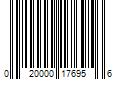 0 20000 17695 6